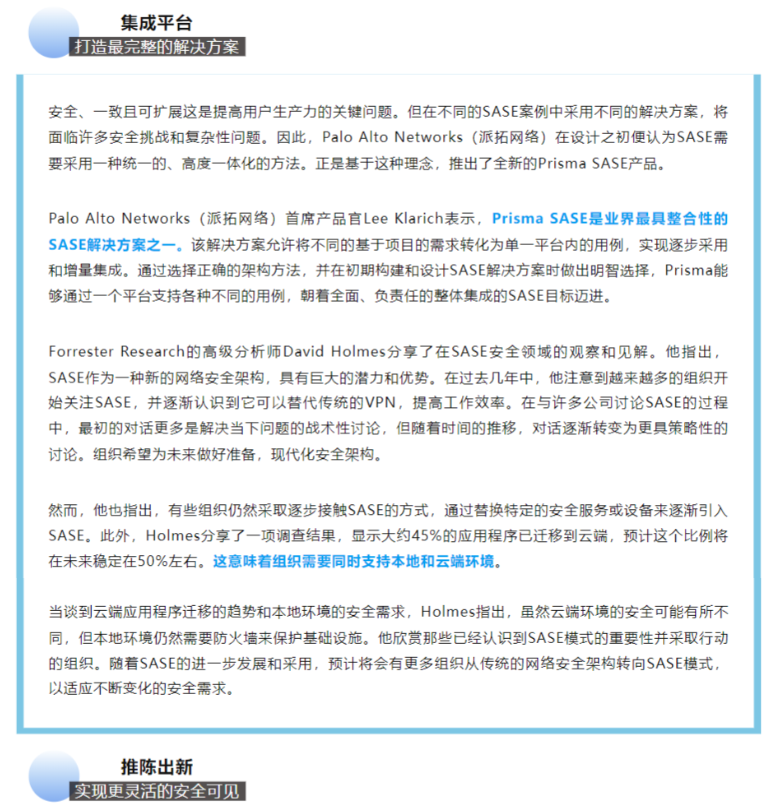 集成平台
打造最完整的解决方案

安全、一致且可扩展这是提高用户生产力的关键问题。但在不同的SASE案例中采用不同的解决方案，将面临许多安全挑战和复杂性问题。因此，Palo Alto Networks（派拓网络）在设计之初便认为SASE需要采用一种统一的、高度一体化的方法。正是基于这种理念，推出了全新的Prisma SASE产品。

Palo Alto Networks（派拓网络）首席产品官Lee Klarich表示，Prisma SASE是业界最具整合性的SASE解决方案之一。该解决方案允许将不同的基于项目的需求转化为单一平台内的用例，实现逐步采用和增量集成。通过选择正确的架构方法，并在初期构建和设计SASE解决方案时做出明智选择，Prisma能够通过一个平台支持各种不同的用例，朝着全面、负责任的整体集成的SASE目标迈进。

Forrester Research的高级分析师David Holmes分享了在SASE安全领域的观察和见解。他指出，SASE作为一种新的网络安全架构，具有巨大的潜力和优势。在过去几年中，他注意到越来越多的组织开始关注SASE，并逐渐认识到它可以替代传统的VPN，提高工作效率。在与许多公司讨论SASE的过程中，最初的对话更多是解决当下问题的战术性讨论，但随着时间的推移，对话逐渐转变为更具策略性的讨论。组织希望为未来做好准备，现代化安全架构。

然而，他也指出，有些组织仍然采取逐步接触SASE的方式，通过替换特定的安全服务或设备来逐渐引入SASE。此外，Holmes分享了一项调查结果，显示大约45%的应用程序已迁移到云端，预计这个比例将在未来稳定在50%左右。这意味着组织需要同时支持本地和云端环境。

当谈到云端应用程序迁移的趋势和本地环境的安全需求，Holmes指出，虽然云端环境的安全可能有所不同，但本地环境仍然需要防火墙来保护基础设施。他欣赏那些已经认识到SASE模式的重要性并采取行动的组织。随着SASE的进一步发展和采用，预计将会有更多组织从传统的网络安全架构转向SASE模式，以适应不断变化的安全需求。

推陈出新
实现更灵活的安全可见